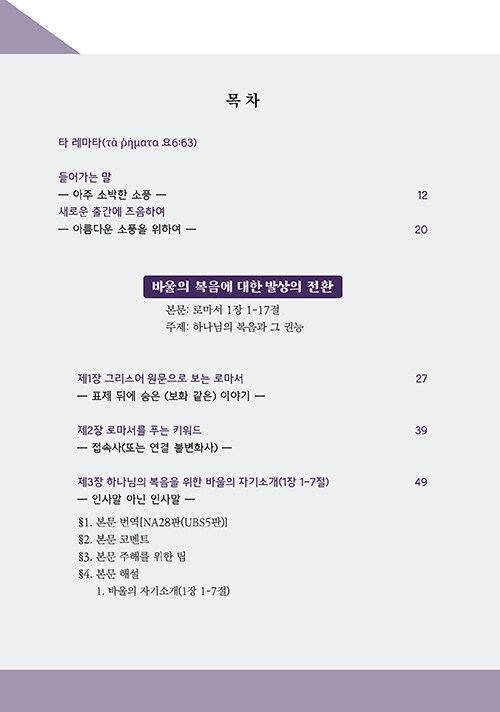 목 차

타 레마타(τὰ ῥήματα 요6:63)

들어가는 말
— 아주 소박한 소풍 — 12
새로운 출간에 즈음하여
— 아름다운 소풍을 위하여 — 20

바울의 복음에 대한 발상의 전환
본문: 로마서 1장 1-17절
주제: 하나님의 복음과 그 권능

제1장 그리스어 원문으로 보는 로마서 27
— 표제 뒤에 숨은 (보화 같은) 이야기 —

제2장 로마서를 푸는 키워드 39
— 접속사(또는 연결 불변화사) —

제3장 하나님의 복음을 위한 바울의 자기소개(1장 1-7절) 49
— 인사말 아닌 인사말 —

§1. 본문 번역[NA28판(UBS5판)]
§2. 본문 코멘트
§3. 본문 주해를 위한 팁
§4. 본문 해설
1. 바울의 자기소개(1장 1-7절)